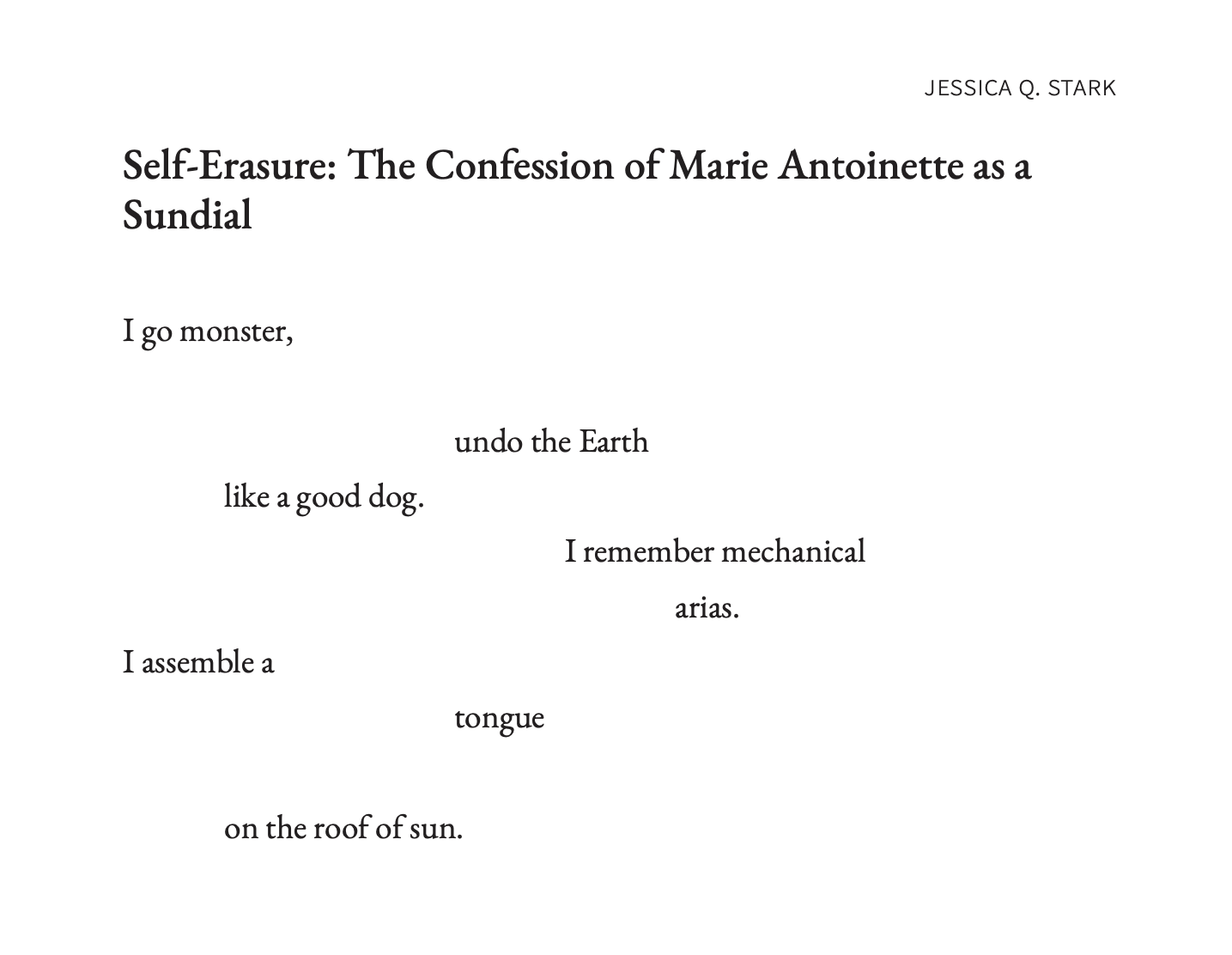 JESSICA Q. STARK

Self-Erasure: The Confession of Marie Antoinette as a Sundial

I go monster,

undo the Earth
like a good dog.
I remember mechanical
arias.
I assemble a
tongue

on the roof of sun.